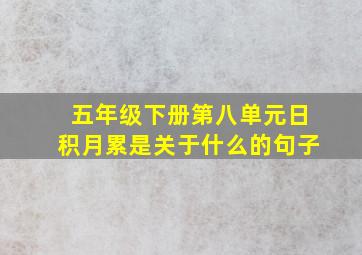 五年级下册第八单元日积月累是关于什么的句子